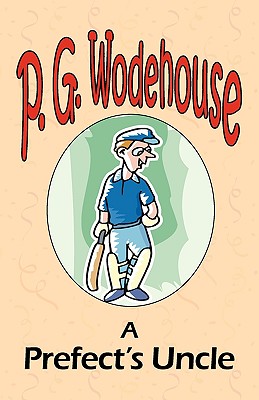 P. G. Wodehouse

A
Prefect's Uncle